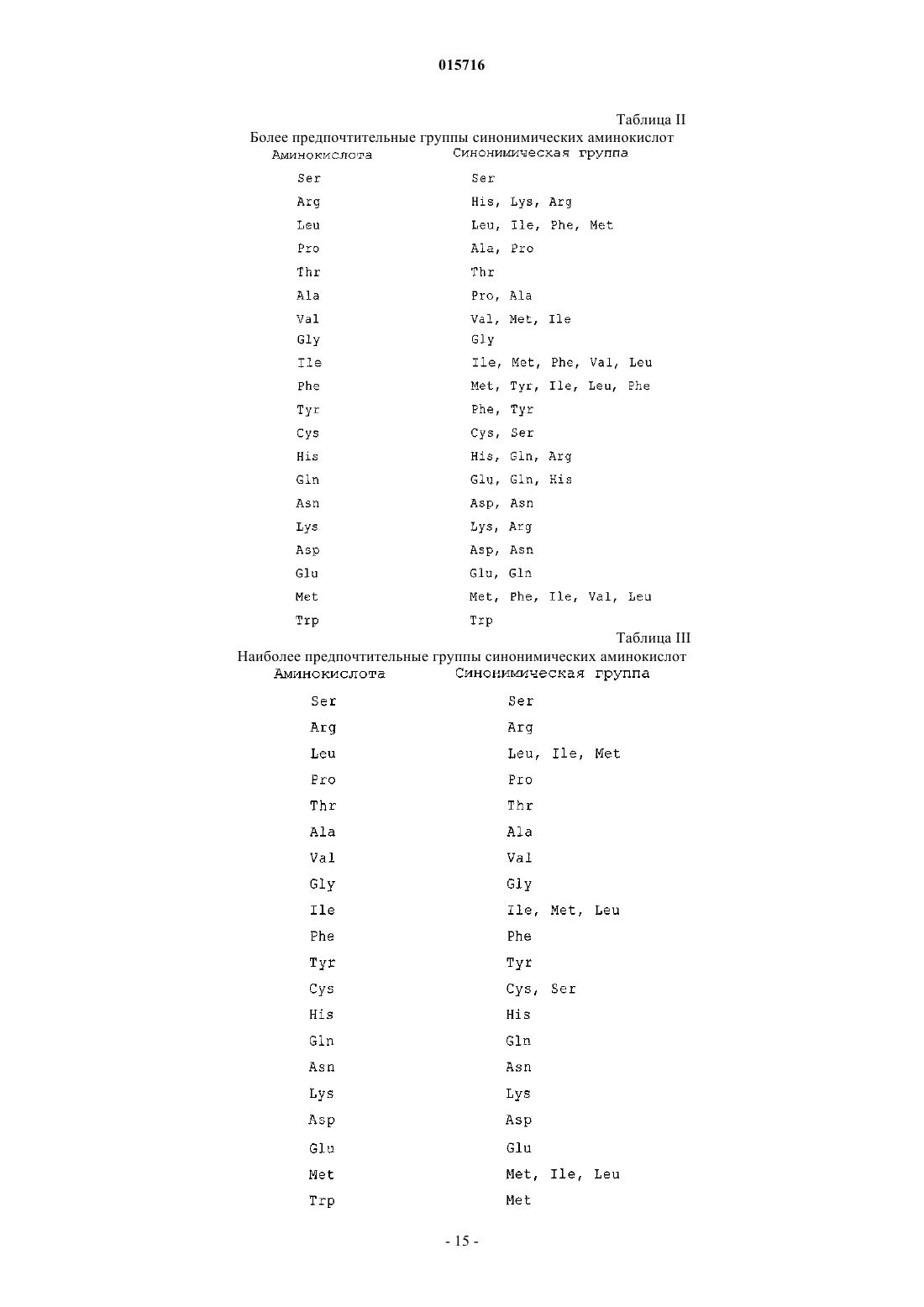 015716

Таблица II

Более предпочтительные группы синонимических аминокислот

| Аминокислота | Синонимическая группа |
|---|---|
| Ser | Ser |
| Arg | His, Lys, Arg |
| Leu | Leu, Ile, Phe, Met |
| Pro | Ala, Pro |
| Thr | Thr |
| Ala | Pro, Ala |
| Val | Val, Met, Ile |
| Gly | Gly |
| Ile | Ile, Met, Phe, Val, Leu |
| Phe | Met, Tyr, Ile, Leu, Phe |
| Tyr | Phe, Tyr |
| Cys | Cys, Ser |
| His | His, Gln, Arg |
| Gln | Glu, Gln, His |
| Asn | Asp, Asn |
| Lys | Lys, Arg |
| Asp | Asp, Asn |
| Glu | Glu, Gln |
| Met | Met, Phe, Ile, Val, Leu |
| Trp | Trp |

Таблица III

Наиболее предпочтительные группы синонимических аминокислот

| Аминокислота | Синонимическая группа |
|---|---|
| Ser | Ser |
| Arg | Arg |
| Leu | Leu, Ile, Met |
| Pro | Pro |
| Thr | Thr |
| Ala | Ala |
| Val | Val |
| Gly | Gly |
| Ile | Ile, Met, Leu |
| Phe | Phe |
| Tyr | Tyr |
| Cys | Cys, Ser |
| His | His |
| Gln | Gln |
| Asn | Asn |
| Lys | Lys |
| Asp | Asp |
| Glu | Glu |
| Met | Met, Ile, Leu |
| Trp | Met |

- 15 -